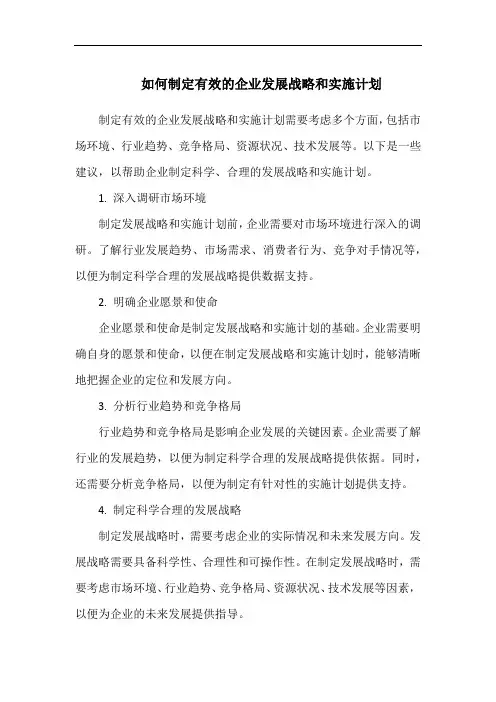 如何制定有效的企业发展战略和实施计划

制定有效的企业发展战略和实施计划需要考虑多个方面，包括市场环境、行业趋势、竞争格局、资源状况、技术发展等。以下是一些建议，以帮助企业制定科学、合理的发展战略和实施计划。

1. 深入调研市场环境

制定发展战略和实施计划前，企业需要对市场环境进行深入的调研。了解行业发展趋势、市场需求、消费者行为、竞争对手情况等，以便为制定科学合理的发展战略提供数据支持。

2. 明确企业愿景和使命

企业愿景和使命是制定发展战略和实施计划的基础。企业需要明确自身的愿景和使命，以便在制定发展战略和实施计划时，能够清晰地把握企业的定位和发展方向。

3. 分析行业趋势和竞争格局

行业趋势和竞争格局是影响企业发展的关键因素。企业需要了解行业的发展趋势，以便为制定科学合理的发展战略提供依据。同时，还需要分析竞争格局，以便为制定有针对性的实施计划提供支持。

4. 制定科学合理的发展战略

制定发展战略时，需要考虑企业的实际情况和未来发展方向。发展战略需要具备科学性、合理性和可操作性。在制定发展战略时，需要考虑市场环境、行业趋势、竞争格局、资源状况、技术发展等因素，以便为企业的未来发展提供指导。